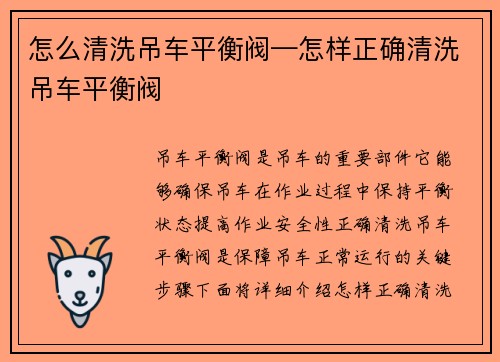 怎么清洗吊车平衡阀—怎样正确清洗吊车平衡阀

吊车平衡阀是吊车的重要部件它能够确保吊车在作业过程中保持平衡状态提高作业安全性正确清洗吊车平衡阀是保障吊车正常运行的关键步骤下面将详细介绍怎样正确清洗